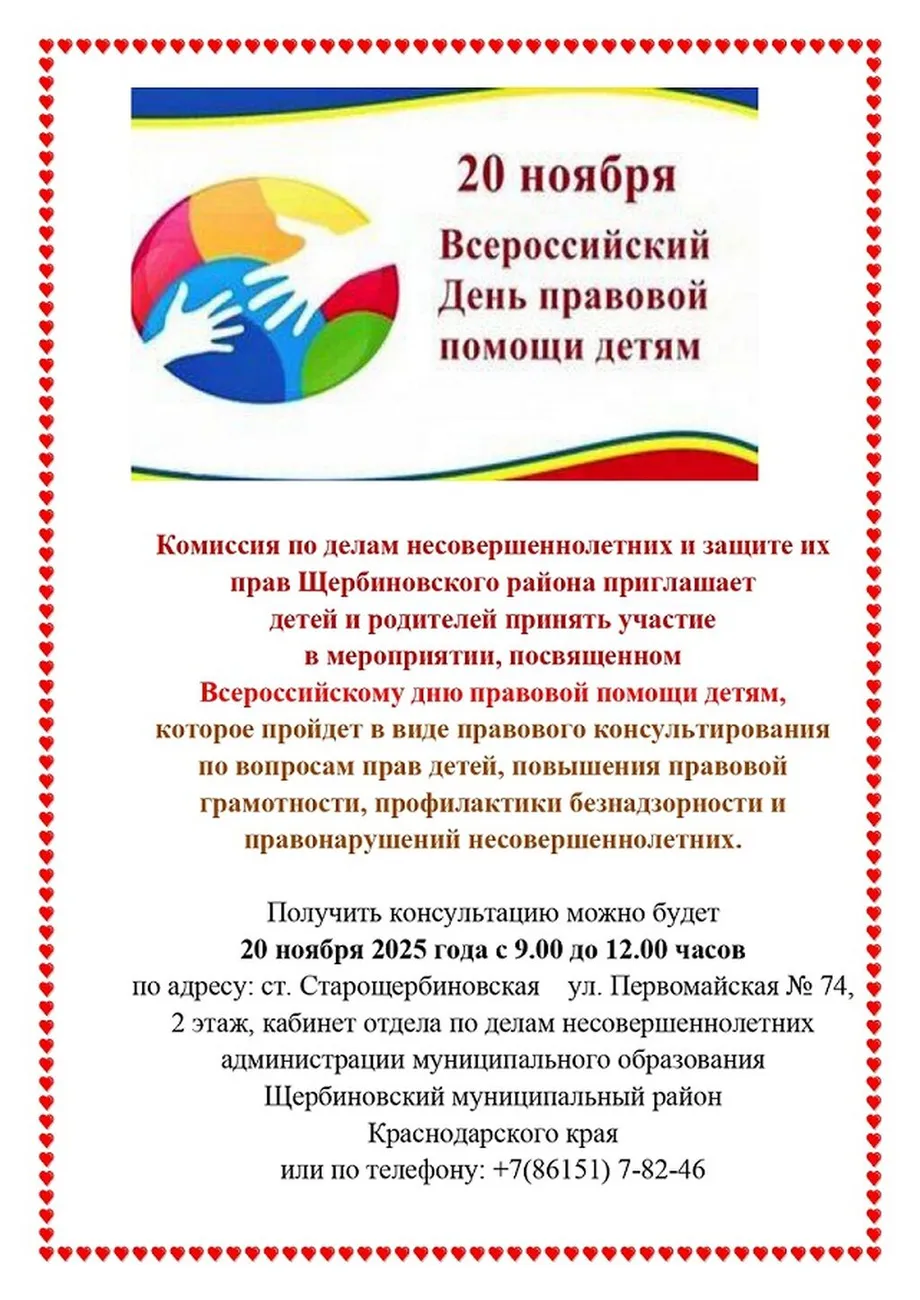 20 ноября
Всероссийский
День правовой
помощи детям

Комиссия по делам несовершеннолетних и защите их прав Щербиновского района приглашает детей и родителей принять участие в мероприятии, посвященном Всероссийскому дню правовой помощи детям, которое пройдет в виде правового консультирования по вопросам прав детей, повышения правовой грамотности, профилактики безнадзорности и правонарушений несовершеннолетних.

Получить консультацию можно будет
20 ноября 2025 года с 9.00 до 12.00 часов
по адресу: ст. Старощербиновская ул. Первомайская № 74, 2 этаж, кабинет отдела по делам несовершеннолетних администрации муниципального образования Щербиновский муниципальный район Краснодарского края
или по телефону: +7(86151) 7-82-46